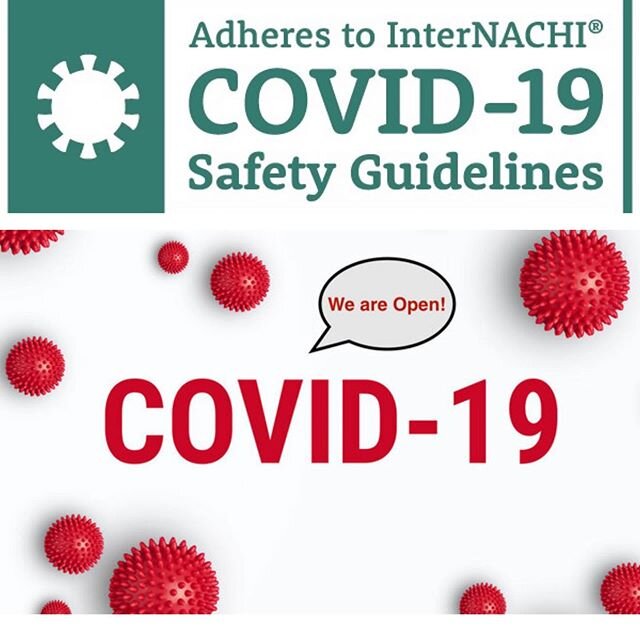 Adheres to InterNACHI®
COVID-19
Safety Guidelines

We are Open!

COVID-19